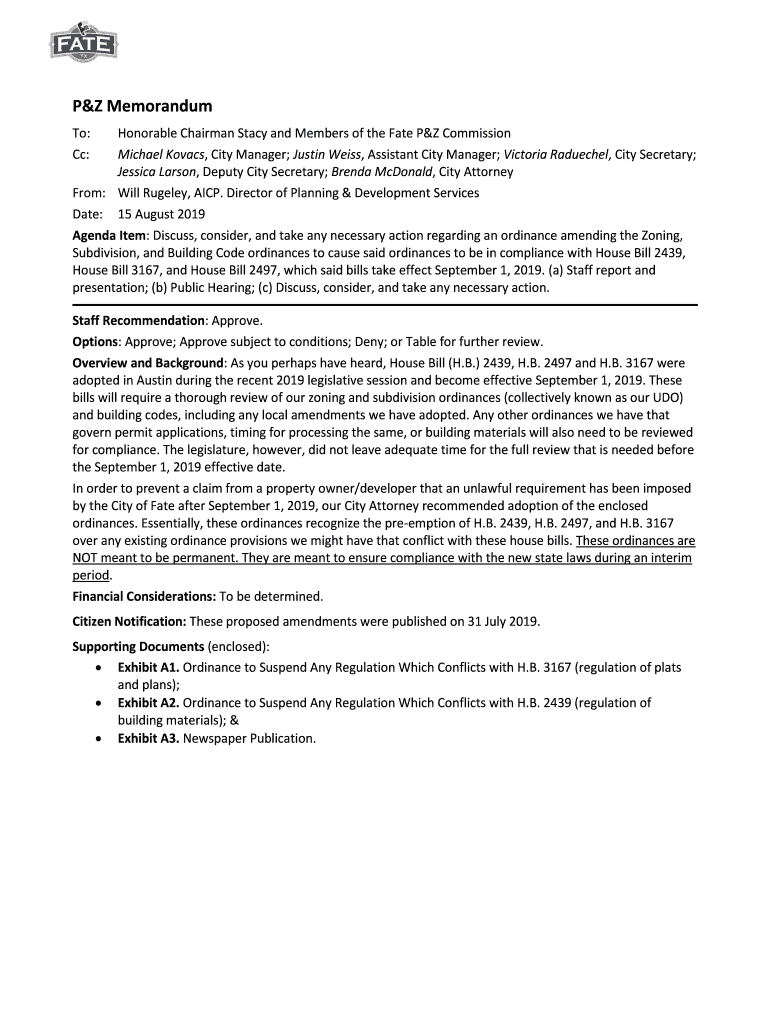 FATE

P&Z Memorandum

To: Honorable Chairman Stacy and Members of the Fate P&Z Commission

Cc: Michael Kovacs, City Manager; Justin Weiss, Assistant City Manager; Victoria Raduechel, City Secretary; Jessica Larson, Deputy City Secretary; Brenda McDonald, City Attorney

From: Will Rugeley, AICP. Director of Planning & Development Services

Date: 15 August 2019

Agenda Item: Discuss, consider, and take any necessary action regarding an ordinance amending the Zoning, Subdivision, and Building Code ordinances to cause said ordinances to be in compliance with House Bill 2439, House Bill 3167, and House Bill 2497, which said bills take effect September 1, 2019. (a) Staff report and presentation; (b) Public Hearing; (c) Discuss, consider, and take any necessary action.

Staff Recommendation: Approve.

Options: Approve; Approve subject to conditions; Deny; or Table for further review.

Overview and Background: As you perhaps have heard, House Bill (H.B.) 2439, H.B. 2497 and H.B. 3167 were adopted in Austin during the recent 2019 legislative session and become effective September 1, 2019. These bills will require a thorough review of our zoning and subdivision ordinances (collectively known as our UDO) and building codes, including any local amendments we have adopted. Any other ordinances we have that govern permit applications, timing for processing the same, or building materials will also need to be reviewed for compliance. The legislature, however, did not leave adequate time for the full review that is needed before the September 1, 2019 effective date.

In order to prevent a claim from a property owner/developer that an unlawful requirement has been imposed by the City of Fate after September 1, 2019, our City Attorney recommended adoption of the enclosed ordinances. Essentially, these ordinances recognize the pre-emption of H.B. 2439, H.B. 2497, and H.B. 3167 over any existing ordinance provisions we might have that conflict with these house bills. These ordinances are NOT meant to be permanent. They are meant to ensure compliance with the new state laws during an interim period.

Financial Considerations: To be determined.

Citizen Notification: These proposed amendments were published on 31 July 2019.

Supporting Documents (enclosed):
• Exhibit A1. Ordinance to Suspend Any Regulation Which Conflicts with H.B. 3167 (regulation of plats and plans);
• Exhibit A2. Ordinance to Suspend Any Regulation Which Conflicts with H.B. 2439 (regulation of building materials); &
• Exhibit A3. Newspaper Publication.